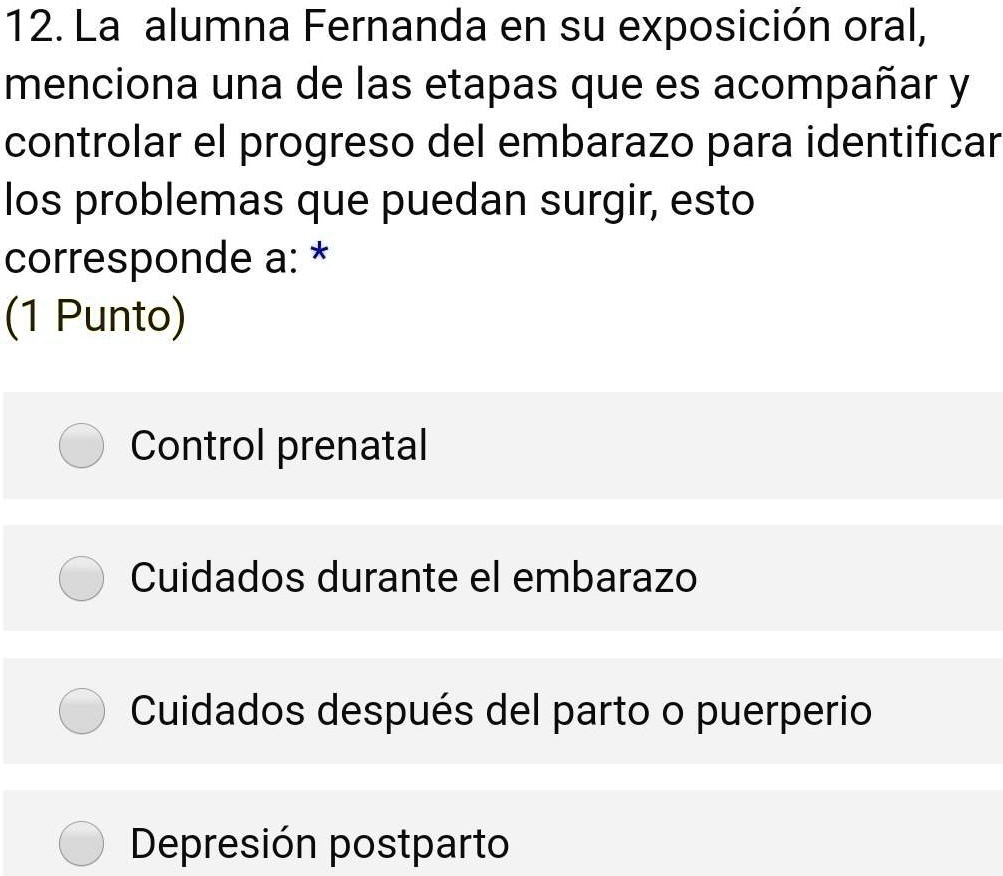 12. La alumna Fernanda en su exposición oral, menciona una de las etapas que es acompañar y controlar el progreso del embarazo para identificar los problemas que puedan surgir, esto corresponde a: *
(1 Punto)

Control prenatal

Cuidados durante el embarazo

Cuidados después del parto o puerperio

Depresión postparto